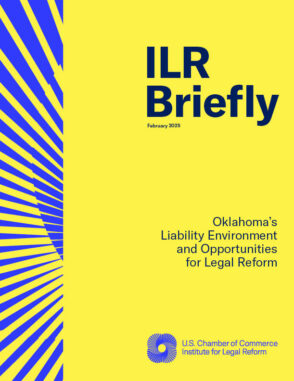 ILR Briefly

February 2025

Oklahoma's Liability Environment and Opportunities for Legal Reform

U.S. Chamber of Commerce Institute for Legal Reform